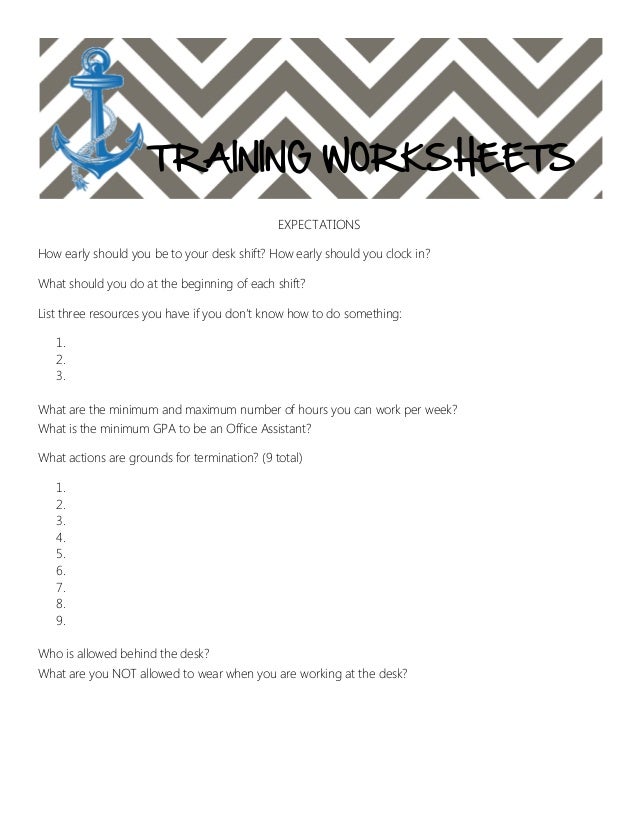 TRAINING WORKSHEETS

EXPECTATIONS

How early should you be to your desk shift? How early should you clock in?

What should you do at the beginning of each shift?

List three resources you have if you don't know how to do something:

1.
2.
3.

What are the minimum and maximum number of hours you can work per week?
What is the minimum GPA to be an Office Assistant?

What actions are grounds for termination? (9 total)

1.
2.
3.
4.
5.
6.
7.
8.
9.

Who is allowed behind the desk?
What are you NOT allowed to wear when you are working at the desk?